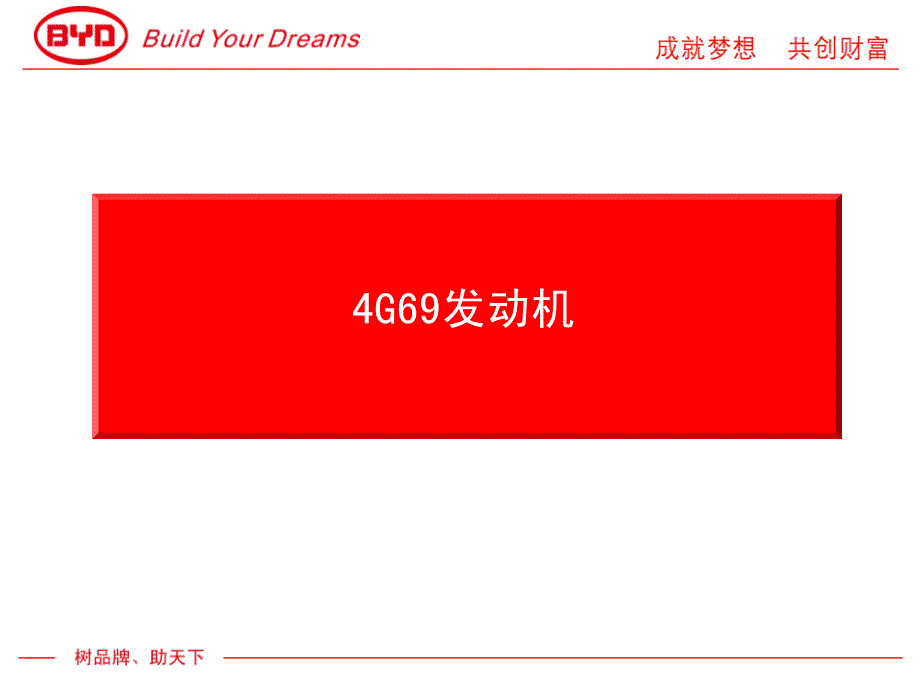 BYD Build Your Dreams

成就梦想　共创财富

4G69发动机

树品牌、助天下